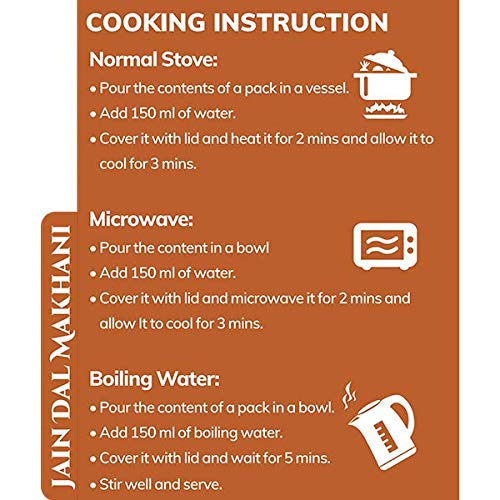 COOKING INSTRUCTION

Normal Stove:
• Pour the contents of a pack in a vessel.
• Add 150 ml of water.
• Cover it with lid and heat it for 2 mins and allow it to cool for 3 mins.

Microwave:
• Pour the content in a bowl
• Add 150 ml of water.
• Cover it with lid and microwave it for 2 mins and allow It to cool for 3 mins.

Boiling Water:
• Pour the content of a pack in a bowl.
• Add 150 ml of boiling water.
• Cover it with lid and wait for 5 mins.
• Stir well and serve.

JAIN DAL MAKHANI